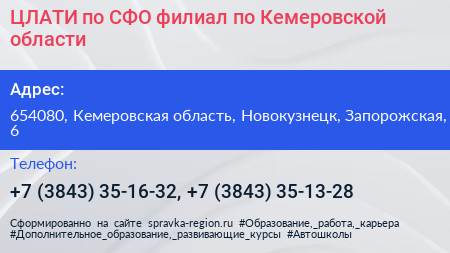 ЦЛАТИ по СФО филиал по Кемеровской области

Адрес:

654080, Кемеровская область, Новокузнецк, Запорожская, 6

Телефон:

+7 (3843) 35-16-32, +7 (3843) 35-13-28

Сформированно на сайте spravka-region.ru #Образование,_работа,_карьера #Дополнительное_образование,_развивающие_курсы #Автошколы